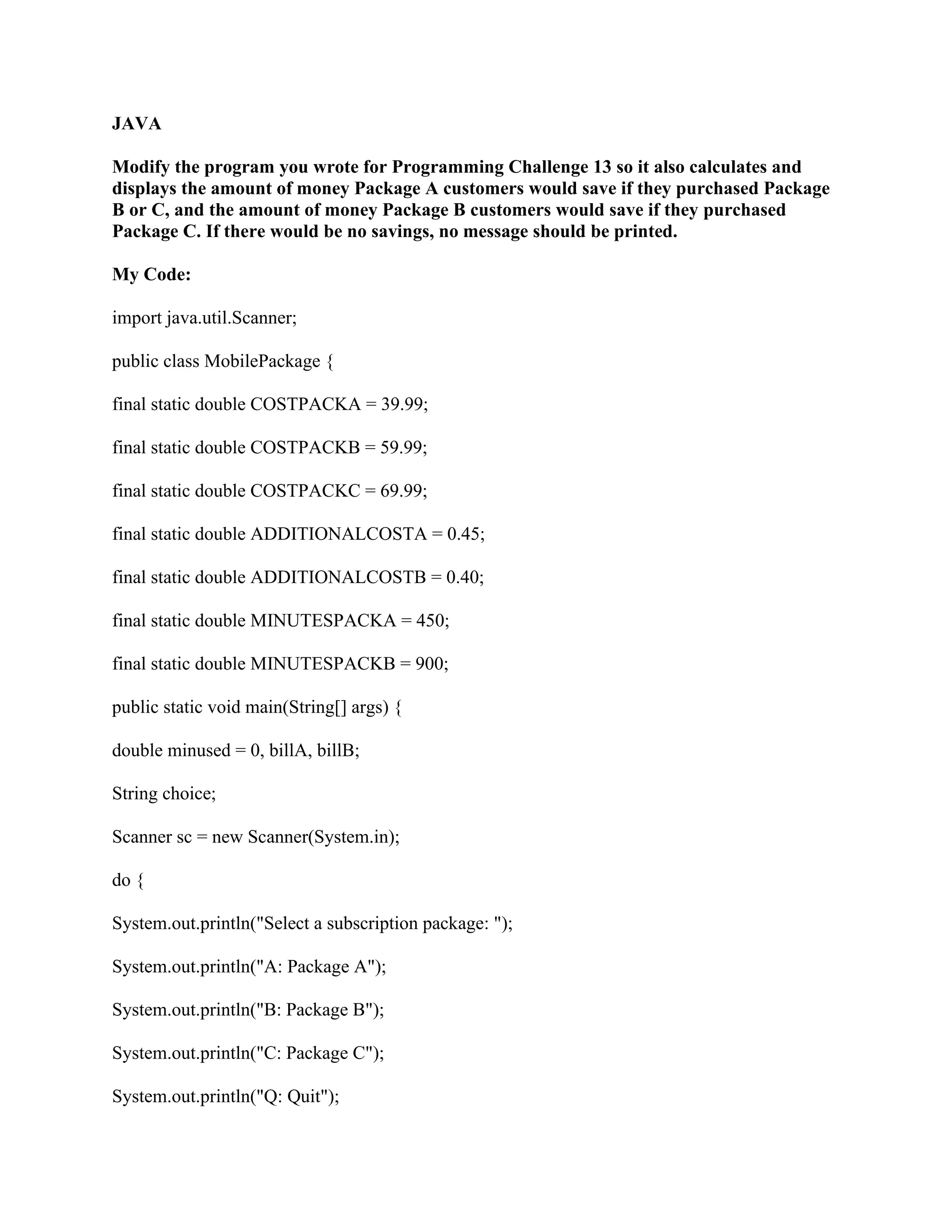 JAVA

Modify the program you wrote for Programming Challenge 13 so it also calculates and displays the amount of money Package A customers would save if they purchased Package B or C, and the amount of money Package B customers would save if they purchased Package C. If there would be no savings, no message should be printed.

My Code:

import java.util.Scanner;

public class MobilePackage {

final static double COSTPACKA = 39.99;

final static double COSTPACKB = 59.99;

final static double COSTPACKC = 69.99;

final static double ADDITIONALCOSTA = 0.45;

final static double ADDITIONALCOSTB = 0.40;

final static double MINUTESPACKA = 450;

final static double MINUTESPACKB = 900;

public static void main(String[] args) {

double minused = 0, billA, billB;

String choice;

Scanner sc = new Scanner(System.in);

do {

System.out.println("Select a subscription package: ");

System.out.println("A: Package A");

System.out.println("B: Package B");

System.out.println("C: Package C");

System.out.println("Q: Quit");